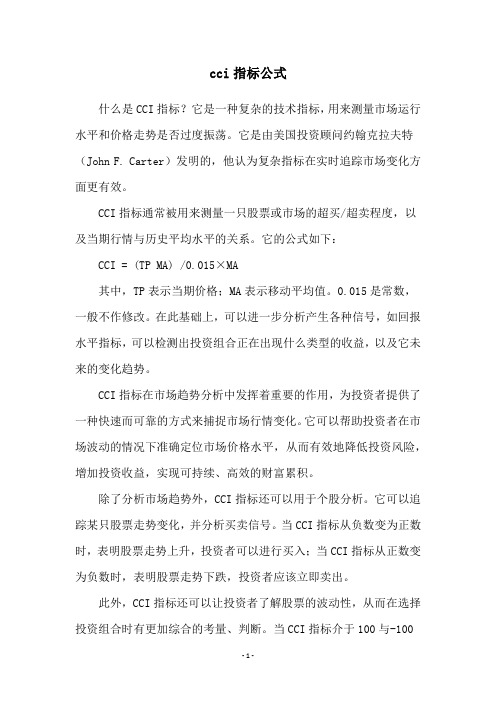 cci 指标公式

什么是CCI指标？它是一种复杂的技术指标，用来测量市场运行水平和价格走势是否过度振荡。它是由美国投资顾问约翰克拉夫特（John F. Carter）发明的，他认为复杂指标在实时追踪市场变化方面更有效。

CCI指标通常被用来测量一只股票或市场的超买/超卖程度，以及当期行情与历史平均水平的关系。它的公式如下：

CCI = (TP MA) /0.015×MA

其中，TP表示当期价格；MA表示移动平均值。0.015是常数，一般不作修改。在此基础上，可以进一步分析产生各种信号，如回报水平指标，可以检测出投资组合正在出现什么类型的收益，以及它未来的变化趋势。

CCI指标在市场趋势分析中发挥着重要的作用，为投资者提供了一种快速而可靠的方式来捕捉市场行情变化。它可以帮助投资者在市场波动的情况下准确定位市场价格水平，从而有效地降低投资风险，增加投资收益，实现可持续、高效的财富累积。

除了分析市场趋势外，CCI指标还可以用于个股分析。它可以追踪某只股票走势变化，并分析买卖信号。当CCI指标从负数变为正数时，表明股票走势上升，投资者可以进行买入；当CCI指标从正数变为负数时，表明股票走势下跌，投资者应该立即卖出。

此外，CCI指标还可以让投资者了解股票的波动性，从而在选择投资组合时有更加综合的考量、判断。当CCI指标介于100与-100

-1-